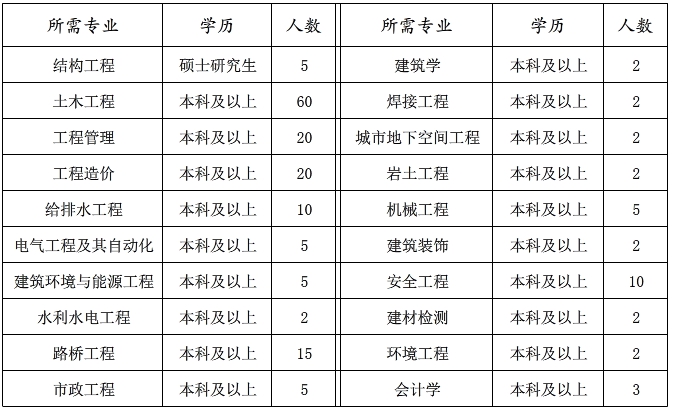 | 所需专业 | 学历 | 人数 | 所需专业 | 学历 | 人数 |
|---|---|---|---|---|---|
| 结构工程 | 硕士研究生 | 5 | 建筑学 | 本科及以上 | 2 |
| 土木工程 | 本科及以上 | 60 | 焊接工程 | 本科及以上 | 2 |
| 工程管理 | 本科及以上 | 20 | 城市地下空间工程 | 本科及以上 | 2 |
| 工程造价 | 本科及以上 | 20 | 岩土工程 | 本科及以上 | 2 |
| 给排水工程 | 本科及以上 | 10 | 机械工程 | 本科及以上 | 5 |
| 电气工程及其自动化 | 本科及以上 | 5 | 建筑装饰 | 本科及以上 | 2 |
| 建筑环境与能源工程 | 本科及以上 | 5 | 安全工程 | 本科及以上 | 10 |
| 水利水电工程 | 本科及以上 | 2 | 建材检测 | 本科及以上 | 2 |
| 路桥工程 | 本科及以上 | 15 | 环境工程 | 本科及以上 | 2 |
| 市政工程 | 本科及以上 | 5 | 会计学 | 本科及以上 | 3 |